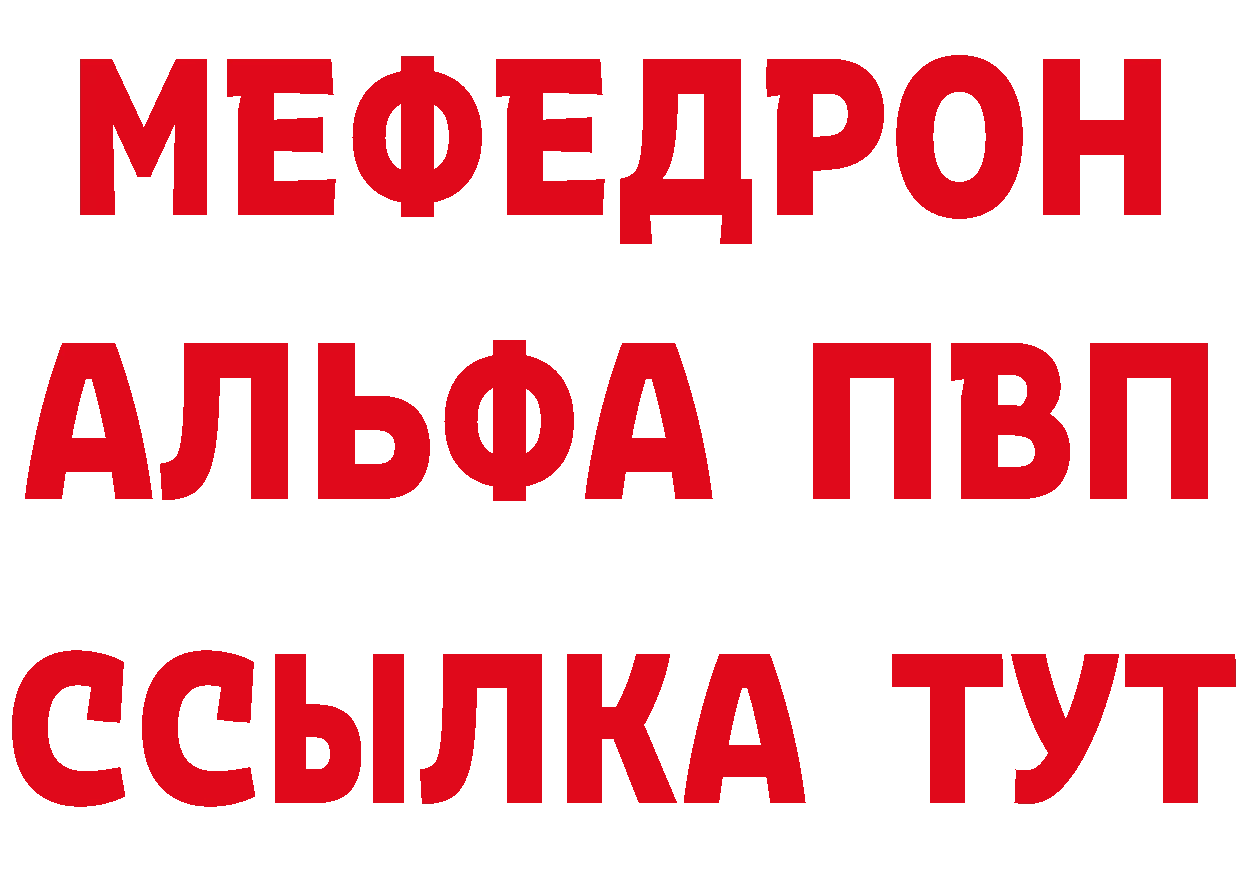 МЕФЕДРОН
АЛЬФА ПВП
ССЫЛКА ТУТ